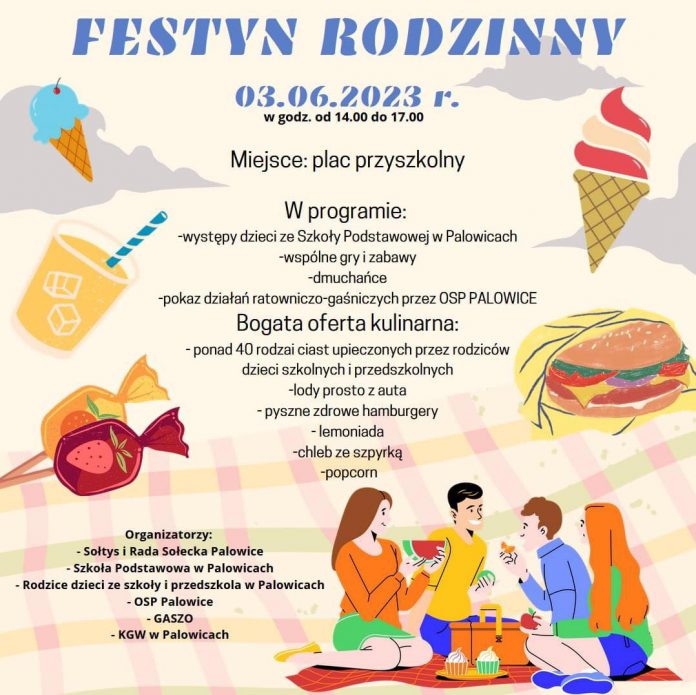 FESTYN RODZINNY

03.06.2023 r.
w godz. od 14.00 do 17.00

Miejsce: plac przyszkolny

W programie:
-występy dzieci ze Szkoły Podstawowej w Palowicach
-wspólne gry i zabawy
-dmuchańce
-pokaz działań ratowniczo-gaśniczych przez OSP PALOWICE

Bogata oferta kulinarna:
- ponad 40 rodzai ciast upieczonych przez rodziców dzieci szkolnych i przedszkolnych
-lody prosto z auta
- pyszne zdrowe hamburgery
- lemoniada
-chleb ze szpyrką
-popcorn

Organizatorzy:
- Sołtys i Rada Sołecka Palowice
- Szkoła Podstawowa w Palowicach
- Rodzice dzieci ze szkoły i przedszkola w Palowicach
- OSP Palowice
- GASZO
- KGW w Palowicach